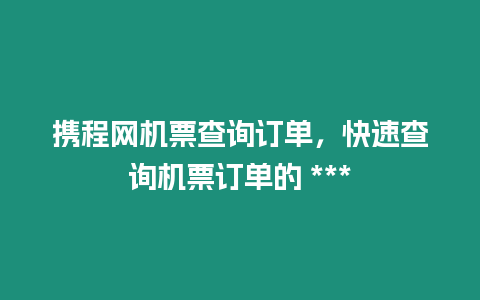 携程网机票查询订单，快速查询机票订单的 ***